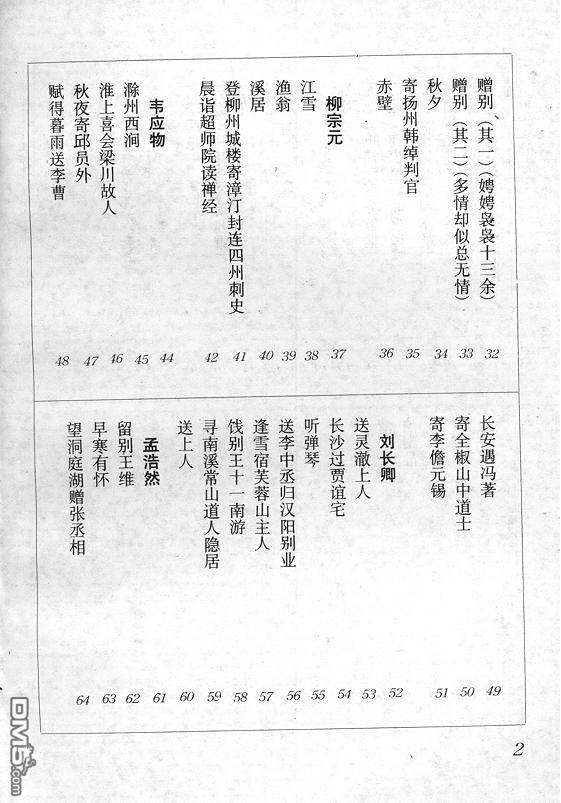 赠别（其一）（娉娉袅袅十三余） 32
赠别（其二）（多情却似总无情） 33
秋夕 34
寄扬州韩绰判官 35
赤壁 36

柳宗元 37
江雪 38
渔翁 39
溪居 40
登柳州城楼寄漳汀封连四州刺史 41
晨诣超师院读禅经 42

韦应物 44
滁州西涧 45
淮上喜会梁川故人 46
秋夜寄邱员外 47
赋得暮雨送李曹 48

长安遇冯著 49
寄全椒山中道士 50
寄李儋元锡 51

刘长卿 52
送灵澈上人 53
长沙过贾谊宅 54
听弹琴 55
送李中丞归汉阳别业 56
逢雪宿芙蓉山主人 57
饯别王十一南游 58
寻南溪常山道人隐居 59
送上人 60

孟浩然 61
留别王维 62
早寒有怀 63
望洞庭湖赠张丞相 64

2

DM5.com